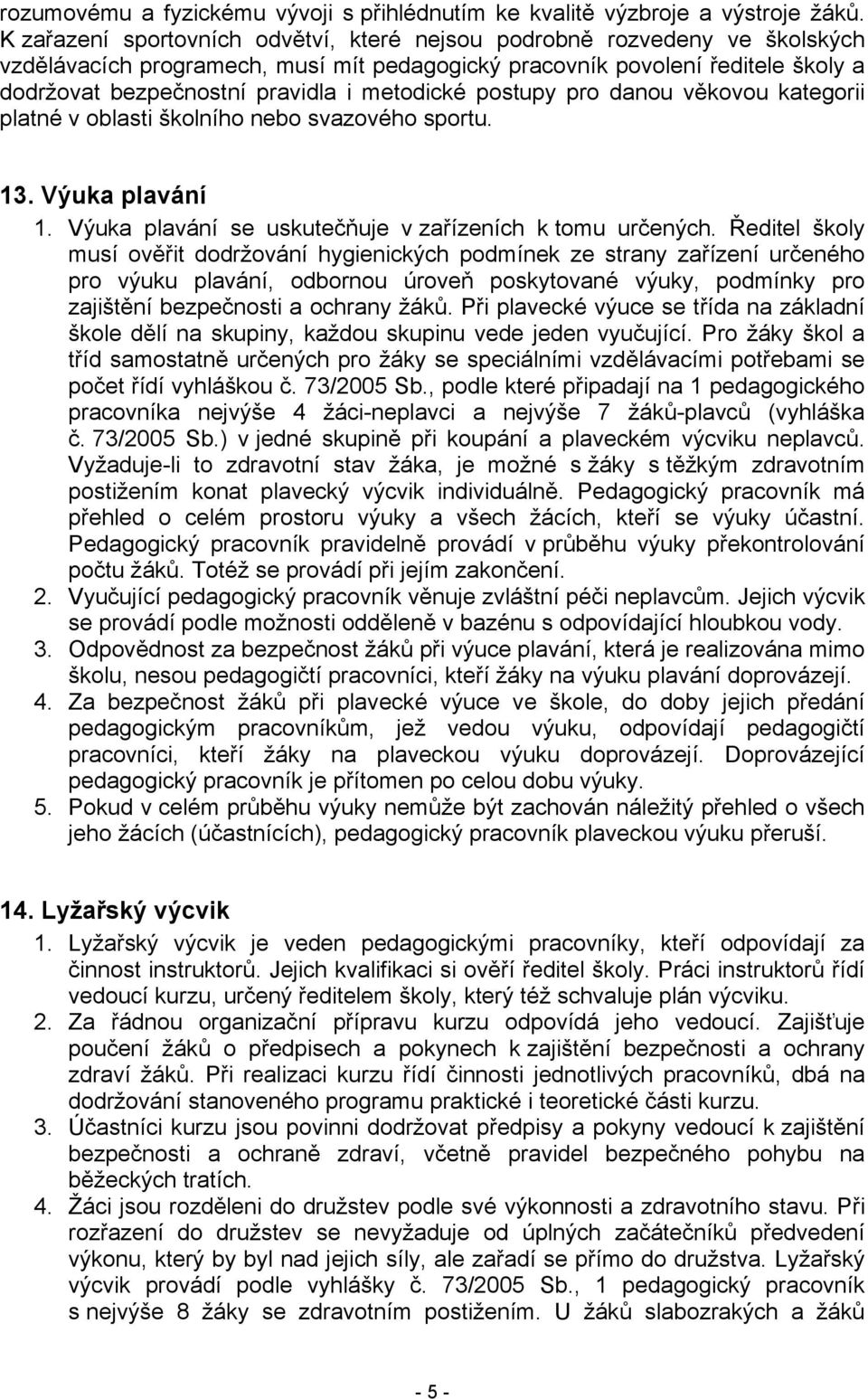 rozumovému a fyzickému vývoji s přihlédnutím ke kvalitě výzbroje a výstroje žáků. K zařazení sportovních odvětví, které nejsou podrobně rozvedeny ve školských vzdělávacích programech, musí mít pedagogický pracovník povolení ředitele školy a dodržovat bezpečnostní pravidla i metodické postupy pro danou věkovou kategorii platné v oblasti školního nebo svazového sportu.

13. Výuka plavání

1. Výuka plavání se uskutečňuje v zařízeních k tomu určených. Ředitel školy musí ověřit dodržování hygienických podmínek ze strany zařízení určeného pro výuku plavání, odbornou úroveň poskytované výuky, podmínky pro zajištění bezpečnosti a ochrany žáků. Při plavecké výuce se třída na základní škole dělí na skupiny, každou skupinu vede jeden vyučující. Pro žáky škol a tříd samostatně určených pro žáky se speciálními vzdělávacími potřebami se počet řídí vyhláškou č. 73/2005 Sb., podle které připadají na 1 pedagogického pracovníka nejvýše 4 žáci-neplavci a nejvýše 7 žáků-plavců (vyhláška č. 73/2005 Sb.) v jedné skupině při koupání a plaveckém výcviku neplavců. Vyžaduje-li to zdravotní stav žáka, je možné s žáky s těžkým zdravotním postižením konat plavecký výcvik individuálně. Pedagogický pracovník má přehled o celém prostoru výuky a všech žácích, kteří se výuky účastní. Pedagogický pracovník pravidelně provádí v průběhu výuky překontrolování počtu žáků. Totéž se provádí při jejím zakončení.
2. Vyučující pedagogický pracovník věnuje zvláštní péči neplavcům. Jejich výcvik se provádí podle možnosti odděleně v bazénu s odpovídající hloubkou vody.
3. Odpovědnost za bezpečnost žáků při výuce plavání, která je realizována mimo školu, nesou pedagogičtí pracovníci, kteří žáky na výuku plavání doprovázejí.
4. Za bezpečnost žáků při plavecké výuce ve škole, do doby jejich předání pedagogickým pracovníkům, jež vedou výuku, odpovídají pedagogičtí pracovníci, kteří žáky na plaveckou výuku doprovázejí. Doprovázející pedagogický pracovník je přítomen po celou dobu výuky.
5. Pokud v celém průběhu výuky nemůže být zachován náležitý přehled o všech jeho žácích (účastnících), pedagogický pracovník plaveckou výuku přeruší.

14. Lyžařský výcvik

1. Lyžařský výcvik je veden pedagogickými pracovníky, kteří odpovídají za činnost instruktorů. Jejich kvalifikaci si ověří ředitel školy. Práci instruktorů řídí vedoucí kurzu, určený ředitelem školy, který též schvaluje plán výcviku.
2. Za řádnou organizační přípravu kurzu odpovídá jeho vedoucí. Zajišťuje poučení žáků o předpisech a pokynech k zajištění bezpečnosti a ochrany zdraví žáků. Při realizaci kurzu řídí činnosti jednotlivých pracovníků, dbá na dodržování stanoveného programu praktické i teoretické části kurzu.
3. Účastníci kurzu jsou povinni dodržovat předpisy a pokyny vedoucí k zajištění bezpečnosti a ochraně zdraví, včetně pravidel bezpečného pohybu na běžeckých tratích.
4. Žáci jsou rozděleni do družstev podle své výkonnosti a zdravotního stavu. Při rozřazení do družstev se nevyžaduje od úplných začátečníků předvedení výkonu, který by byl nad jejich síly, ale zařadí se přímo do družstva. Lyžařský výcvik provádí podle vyhlášky č. 73/2005 Sb., 1 pedagogický pracovník s nejvýše 8 žáky se zdravotním postižením. U žáků slabozrakých a žáků

- 5 -